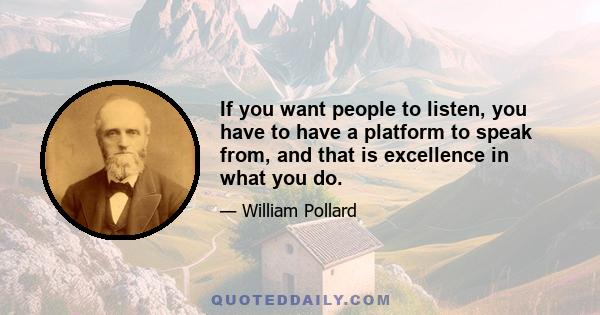 If you want people to listen, you have to have a platform to speak from, and that is excellence in what you do.

— William Pollard

QUOTEDDAILY.COM